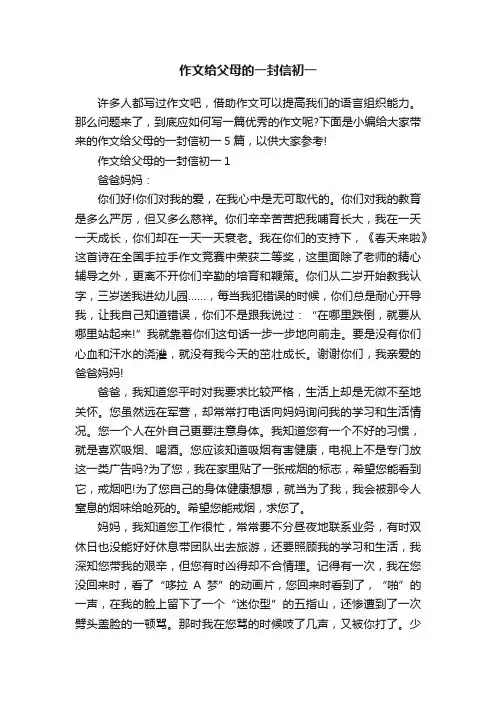 作文给父母的一封信初一

许多人都写过作文吧，借助作文可以提高我们的语言组织能力。那么问题来了，到底应如何写一篇优秀的作文呢?下面是小编给大家带来的作文给父母的一封信初一 5 篇，以供大家参考!

作文给父母的一封信初一 1

爸爸妈妈：

你们好!你们对我的爱，在我心中是无可取代的。你们对我的教育是多么严厉，但又多么慈祥。你们辛辛苦苦把我哺育长大，我在一天一天成长，你们却在一天一天衰老。我在你们的支持下，《春天来啦》这首诗在全国手拉手作文竞赛中荣获二等奖，这里面除了老师的精心辅导之外，更离不开你们辛勤的培育和鞭策。你们从二岁开始教我认字，三岁送我进幼儿园……，每当我犯错误的时候，你们总是耐心开导我，让我自己知道错误，你们不是跟我说过：“在哪里跌倒，就要从哪里站起来!”我就靠着你们这句话一步一步地向前走。要是没有你们心血和汗水的浇灌，就没有我今天的茁壮成长。谢谢你们，我亲爱的爸爸妈妈!

爸爸，我知道您平时对我要求比较严格，生活上却是无微不至地关怀。您虽然远在军营，却常常打电话向妈妈询问我的学习和生活情况。您一个人在外自己更要注意身体。我知道您有一个不好的习惯，就是喜欢吸烟、喝酒。您应该知道吸烟有害健康，电视上不是专门放这一类广告吗?为了您，我在家里贴了一张戒烟的标志，希望您能看到它，戒烟吧!为了您自己的身体健康想想，就当为了我，我会被那令人窒息的烟味给呛死的。希望您能戒烟，求您了。

妈妈，我知道您工作很忙，常常要不分昼夜地联系业务，有时双休日也没能好好休息带团队出去旅游，还要照顾我的学习和生活，我深知您带我的艰辛，但您有时凶得却不合情理。记得有一次，我在您没回来时，看了“哆拉 A 梦”的动画片，您回来时看到了，“啪”的一声，在我的脸上留下了一个“迷你型”的五指山，还惨遭到了一次劈头盖脸的一顿骂。那时我在您骂的时候咳了几声，又被你打了。少